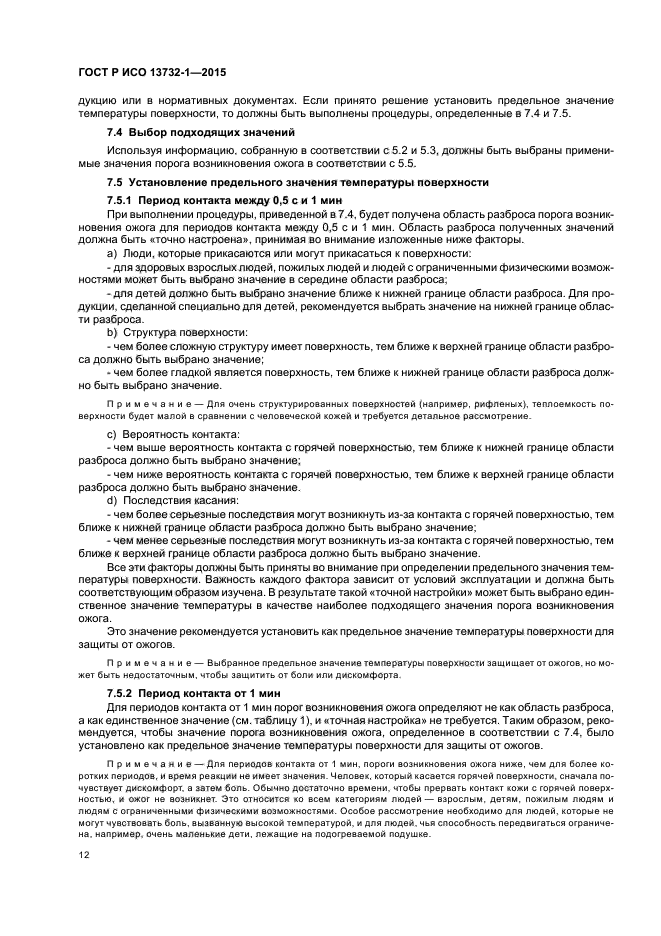 ГОСТ Р ИСО 13732-1—2015

дукцию или в нормативных документах. Если принято решение установить предельное значение температуры поверхности, то должны быть выполнены процедуры, определенные в 7.4 и 7.5.

7.4 Выбор подходящих значений

Используя информацию, собранную в соответствии с 5.2 и 5.3, должны быть выбраны применимые значения порога возникновения ожога в соответствии с 5.5.

7.5 Установление предельного значения температуры поверхности

7.5.1 Период контакта между 0,5 с и 1 мин

При выполнении процедуры, приведенной в 7.4, будет получена область разброса порога возникновения ожога для периодов контакта между 0,5 с и 1 мин. Область разброса полученных значений должна быть «точно настроена», принимая во внимание изложенные ниже факторы.

a) Люди, которые прикасаются или могут прикасаться к поверхности:

- для здоровых взрослых людей, пожилых людей и людей с ограниченными физическими возможностями может быть выбрано значение в середине области разброса;

- для детей должно быть выбрано значение ближе к нижней границе области разброса. Для продукции, сделанной специально для детей, рекомендуется выбрать значение на нижней границе области разброса.

b) Структура поверхности:

- чем более сложную структуру имеет поверхность, тем ближе к верхней границе области разброса должно быть выбрано значение;

- чем более гладкой является поверхность, тем ближе к нижней границе области разброса должно быть выбрано значение.

Примечание — Для очень структурированных поверхностей (например, рифленых), теплоемкость поверхности будет малой в сравнении с человеческой кожей и требуется детальное рассмотрение.

c) Вероятность контакта:

- чем выше вероятность контакта с горячей поверхностью, тем ближе к нижней границе области разброса должно быть выбрано значение;

- чем ниже вероятность контакта с горячей поверхностью, тем ближе к верхней границе области разброса должно быть выбрано значение.

d) Последствия касания:

- чем более серьезные последствия могут возникнуть из-за контакта с горячей поверхностью, тем ближе к нижней границе области разброса должно быть выбрано значение;

- чем менее серьезные последствия могут возникнуть из-за контакта с горячей поверхностью, тем ближе к верхней границе области разброса должно быть выбрано значение.

Все эти факторы должны быть приняты во внимание при определении предельного значения температуры поверхности. Важность каждого фактора зависит от условий эксплуатации и должна быть соответствующим образом изучена. В результате такой «точной настройки» может быть выбрано единственное значение температуры в качестве наиболее подходящего значения порога возникновения ожога.

Это значение рекомендуется установить как предельное значение температуры поверхности для защиты от ожогов.

Примечание — Выбранное предельное значение температуры поверхности защищает от ожогов, но может быть недостаточным, чтобы защитить от боли или дискомфорта.

7.5.2 Период контакта от 1 мин

Для периодов контакта от 1 мин порог возникновения ожога определяют не как область разброса, а как единственное значение (см. таблицу 1), и «точная настройка» не требуется. Таким образом, рекомендуется, чтобы значение порога возникновения ожога, определенное в соответствии с 7.4, было установлено как предельное значение температуры поверхности для защиты от ожогов.

Примечание — Для периодов контакта от 1 мин, пороги возникновения ожога ниже, чем для более коротких периодов, и время реакции не имеет значения. Человек, который касается горячей поверхности, сначала почувствует дискомфорт, а затем боль. Обычно достаточно времени, чтобы прервать контакт кожи с горячей поверхностью, и ожог не возникнет. Это относится ко всем категориям людей — взрослым, детям, пожилым людям и людям с ограниченными физическими возможностями. Особое рассмотрение необходимо для людей, которые не могут чувствовать боль, вызванную высокой температурой, и для людей, чья способность передвигаться ограничена, например, очень маленькие дети, лежащие на подогреваемой подушке.

12